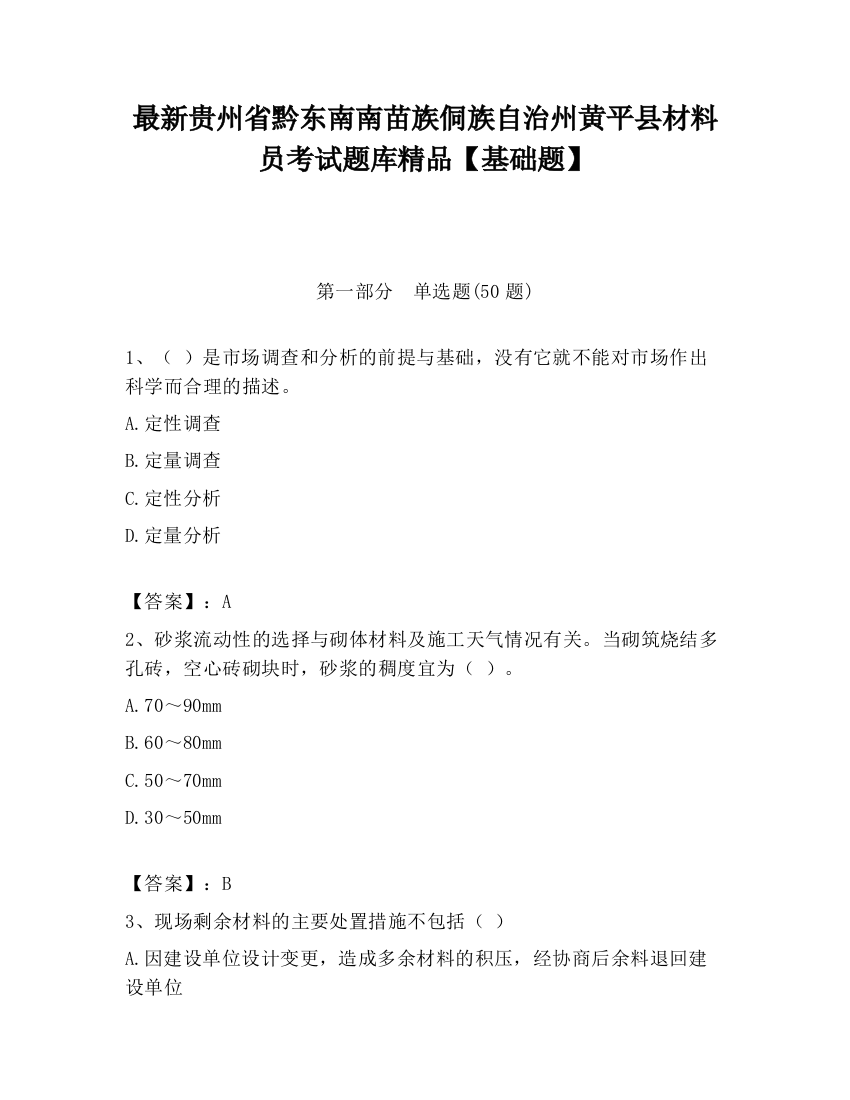 最新贵州省黔东南南苗族侗族自治州黄平县材料员考试题库精品【基础题】

第一部分 单选题(50 题)

1、（ ）是市场调查和分析的前提与基础，没有它就不能对市场作出科学而合理的描述。

A.定性调查

B.定量调查

C.定性分析

D.定量分析

【答案】：A

2、砂浆流动性的选择与砌体材料及施工天气情况有关。当砌筑烧结多孔砖，空心砖砌块时，砂浆的稠度宜为（ ）。

A.70～90mm

B.60～80mm

C.50～70mm

D.30～50mm

【答案】：B

3、现场剩余材料的主要处置措施不包括（ ）

A.因建设单位设计变更，造成多余材料的积压，经协商后余料退回建设单位